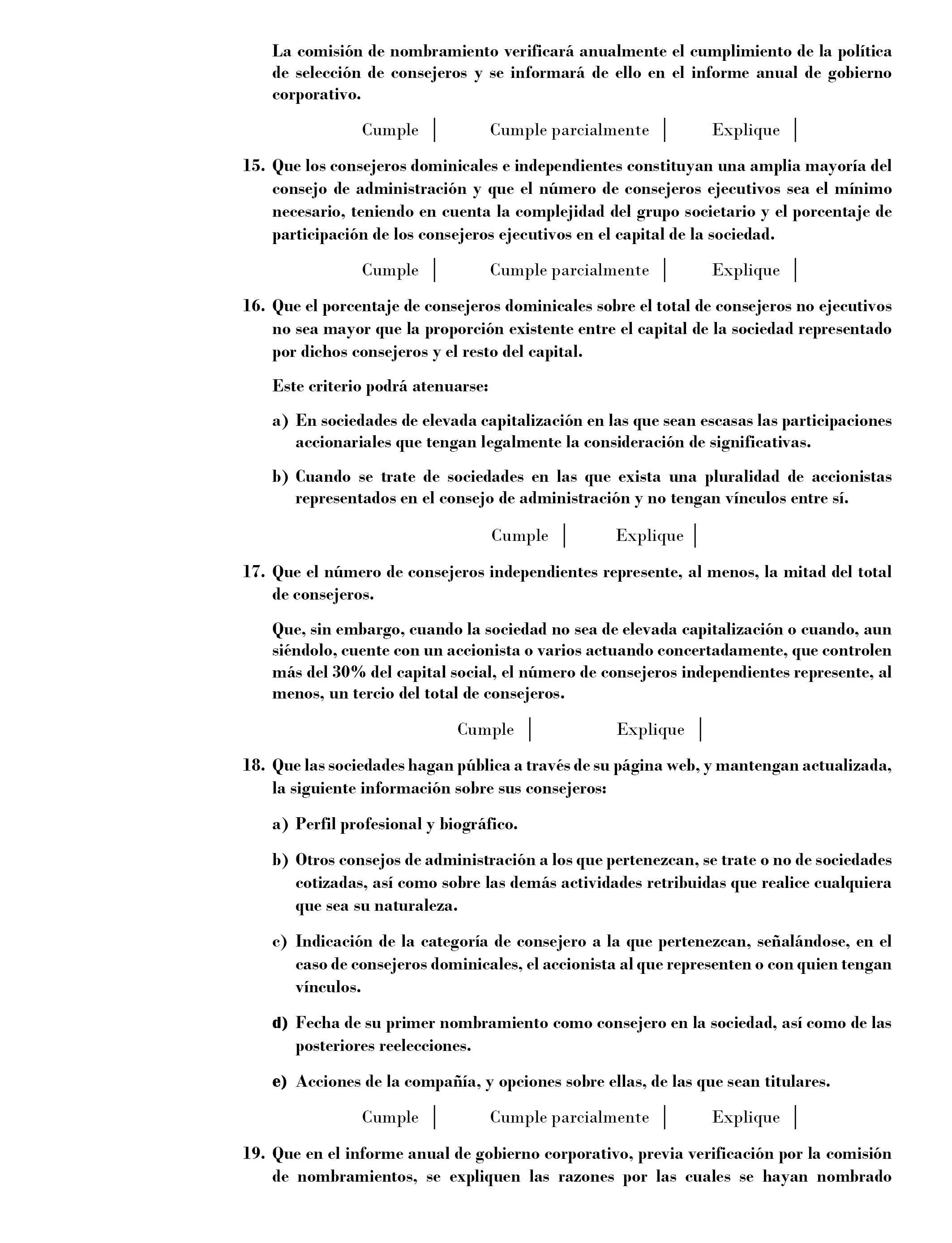 La comisión de nombramiento verificará anualmente el cumplimiento de la política de selección de consejeros y se informará de ello en el informe anual de gobierno corporativo.

Cumple | Cumple parcialmente | Explique |

15. Que los consejeros dominicales e independientes constituyan una amplia mayoría del consejo de administración y que el número de consejeros ejecutivos sea el mínimo necesario, teniendo en cuenta la complejidad del grupo societario y el porcentaje de participación de los consejeros ejecutivos en el capital de la sociedad.

Cumple | Cumple parcialmente | Explique |

16. Que el porcentaje de consejeros dominicales sobre el total de consejeros no ejecutivos no sea mayor que la proporción existente entre el capital de la sociedad representado por dichos consejeros y el resto del capital.

Este criterio podrá atenuarse:

a) En sociedades de elevada capitalización en las que sean escasas las participaciones accionariales que tengan legalmente la consideración de significativas.

b) Cuando se trate de sociedades en las que exista una pluralidad de accionistas representados en el consejo de administración y no tengan vínculos entre sí.

Cumple | Explique |

17. Que el número de consejeros independientes represente, al menos, la mitad del total de consejeros.

Que, sin embargo, cuando la sociedad no sea de elevada capitalización o cuando, aun siéndolo, cuente con un accionista o varios actuando concertadamente, que controlen más del 30% del capital social, el número de consejeros independientes represente, al menos, un tercio del total de consejeros.

Cumple | Explique |

18. Que las sociedades hagan pública a través de su página web, y mantengan actualizada, la siguiente información sobre sus consejeros:

a) Perfil profesional y biográfico.

b) Otros consejos de administración a los que pertenezcan, se trate o no de sociedades cotizadas, así como sobre las demás actividades retribuidas que realice cualquiera que sea su naturaleza.

c) Indicación de la categoría de consejero a la que pertenezcan, señalándose, en el caso de consejeros dominicales, el accionista al que representen o con quien tengan vínculos.

d) Fecha de su primer nombramiento como consejero en la sociedad, así como de las posteriores reelecciones.

e) Acciones de la compañía, y opciones sobre ellas, de las que sean titulares.

Cumple | Cumple parcialmente | Explique |

19. Que en el informe anual de gobierno corporativo, previa verificación por la comisión de nombramientos, se expliquen las razones por las cuales se hayan nombrado